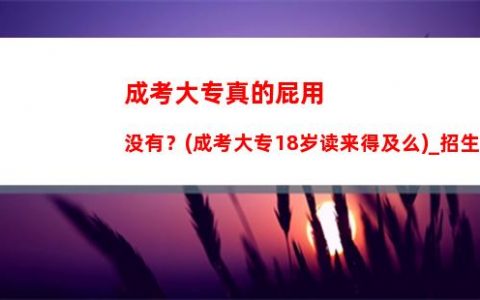 成考大专真的屁用

没有？(成考大专18岁读来得及么)_招生